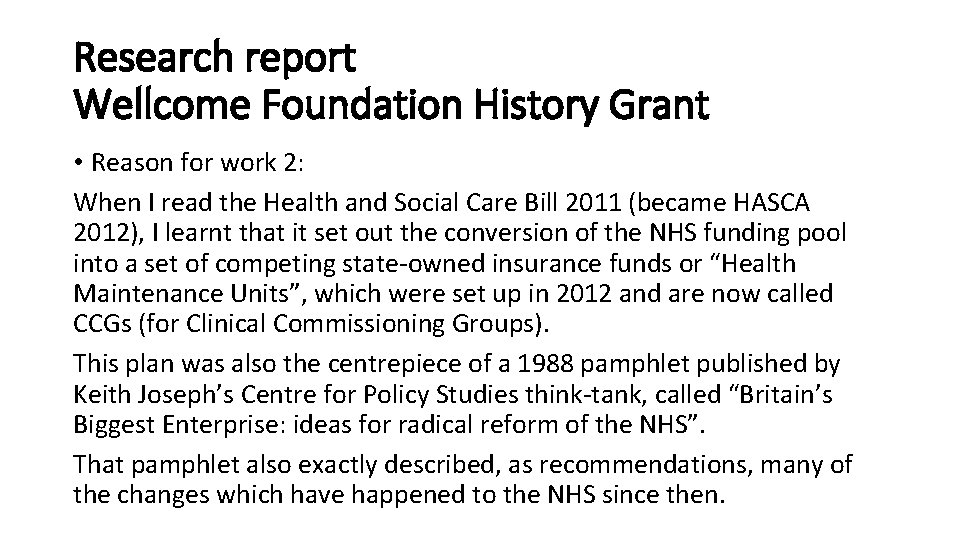 Research report
Wellcome Foundation History Grant

• Reason for work 2:

When I read the Health and Social Care Bill 2011 (became HASCA 2012), I learnt that it set out the conversion of the NHS funding pool into a set of competing state-owned insurance funds or “Health Maintenance Units”, which were set up in 2012 and are now called CCGs (for Clinical Commissioning Groups).

This plan was also the centrepiece of a 1988 pamphlet published by Keith Joseph’s Centre for Policy Studies think-tank, called “Britain’s Biggest Enterprise: ideas for radical reform of the NHS”.

That pamphlet also exactly described, as recommendations, many of the changes which have happened to the NHS since then.